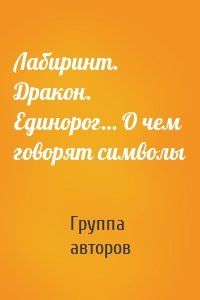 Лабиринт. Дракон. Единорог... О чем говорят символы

Группа авторов